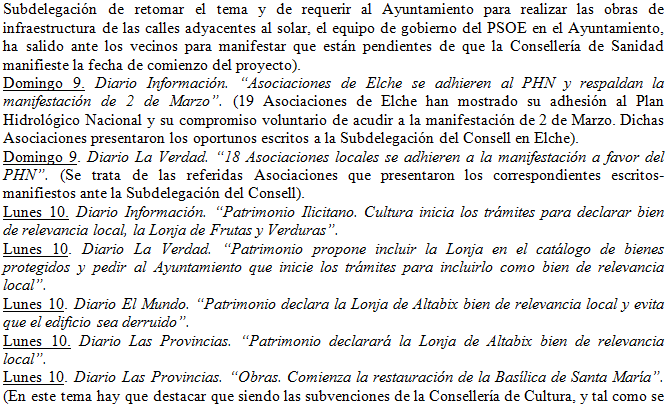 Subdelegación de retomar el tema y de requerir al Ayuntamiento para realizar las obras de infraestructura de las calles adyacentes al solar, el equipo de gobierno del PSOE en el Ayuntamiento, ha salido ante los vecinos para manifestar que están pendientes de que la Consellería de Sanidad manifieste la fecha de comienzo del proyecto).

Domingo 9. Diario Información. “Asociaciones de Elche se adhieren al PHN y respaldan la manifestación de 2 de Marzo”. (19 Asociaciones de Elche han mostrado su adhesión al Plan Hidrológico Nacional y su compromiso voluntario de acudir a la manifestación de 2 de Marzo. Dichas Asociaciones presentaron los oportunos escritos a la Subdelegación del Consell en Elche).

Domingo 9. Diario La Verdad. “18 Asociaciones locales se adhieren a la manifestación a favor del PHN”. (Se trata de las referidas Asociaciones que presentaron los correspondientes escritos-manifiestos ante la Subdelegación del Consell).

Lunes 10. Diario Información. “Patrimonio Ilicitano. Cultura inicia los trámites para declarar bien de relevancia local, la Lonja de Frutas y Verduras”.

Lunes 10. Diario La Verdad. “Patrimonio propone incluir la Lonja en el catálogo de bienes protegidos y pedir al Ayuntamiento que inicie los trámites para incluirlo como bien de relevancia local”.

Lunes 10. Diario El Mundo. “Patrimonio declara la Lonja de Altabix bien de relevancia local y evita que el edificio sea derruido”.

Lunes 10. Diario Las Provincias. “Patrimonio declarará la Lonja de Altabix bien de relevancia local”.

Lunes 10. Diario Las Provincias. “Obras. Comienza la restauración de la Basílica de Santa María”. (En este tema hay que destacar que siendo las subvenciones de la Consellería de Cultura, y tal como se